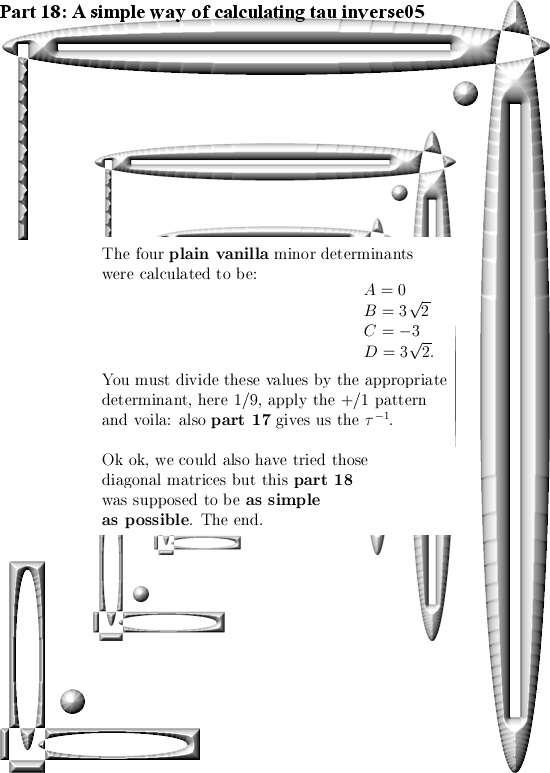 Part 18: A simple way of calculating tau inverse05

The four **plain vanilla** minor determinants were calculated to be:

$A = 0$
$B = 3\sqrt{2}$
$C = -3$
$D = 3\sqrt{2}.$

You must divide these values by the appropriate determinant, here 1/9, apply the +/1 pattern and voila: also **part 17** gives us the $\tau^{-1}$.

Ok ok, we could also have tried those diagonal matrices but this **part 18** was supposed to be **as simple as possible**. The end.